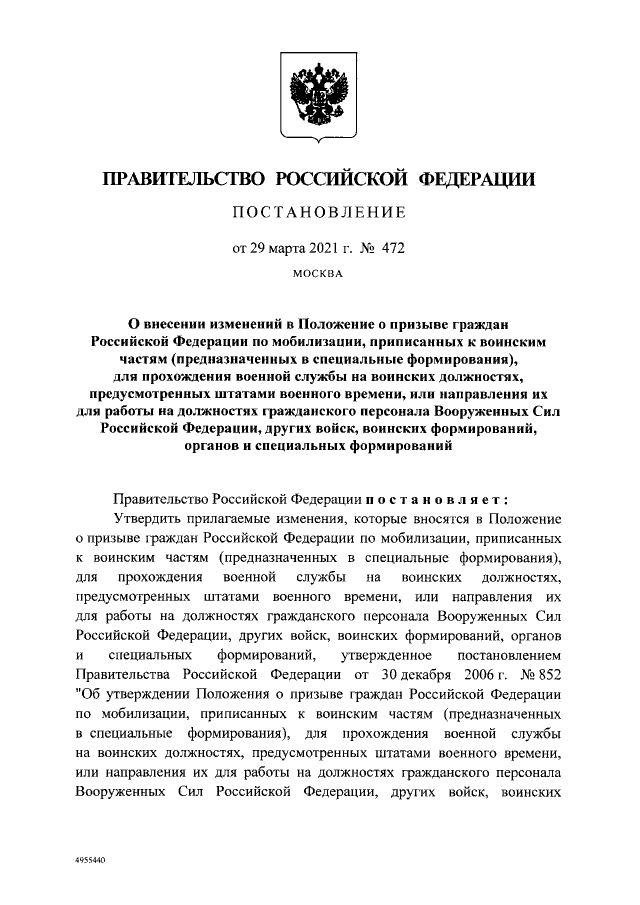 ПРАВИТЕЛЬСТВО РОССИЙСКОЙ ФЕДЕРАЦИИ

ПОСТАНОВЛЕНИЕ

от 29 марта 2021 г. № 472

МОСКВА

О внесении изменений в Положение о призыве граждан Российской Федерации по мобилизации, приписанных к воинским частям (предназначенных в специальные формирования), для прохождения военной службы на воинских должностях, предусмотренных штатами военного времени, или направления их для работы на должностях гражданского персонала Вооруженных Сил Российской Федерации, других войск, воинских формирований, органов и специальных формирований

Правительство Российской Федерации постановляет:

Утвердить прилагаемые изменения, которые вносятся в Положение о призыве граждан Российской Федерации по мобилизации, приписанных к воинским частям (предназначенных в специальные формирования), для прохождения военной службы на воинских должностях, предусмотренных штатами военного времени, или направления их для работы на должностях гражданского персонала Вооруженных Сил Российской Федерации, других войск, воинских формирований, органов и специальных формирований, утвержденное постановлением Правительства Российской Федерации от 30 декабря 2006 г. № 852 "Об утверждении Положения о призыве граждан Российской Федерации по мобилизации, приписанных к воинским частям (предназначенных в специальные формирования), для прохождения военной службы на воинских должностях, предусмотренных штатами военного времени, или направления их для работы на должностях гражданского персонала Вооруженных Сил Российской Федерации, других войск, воинских

4955440